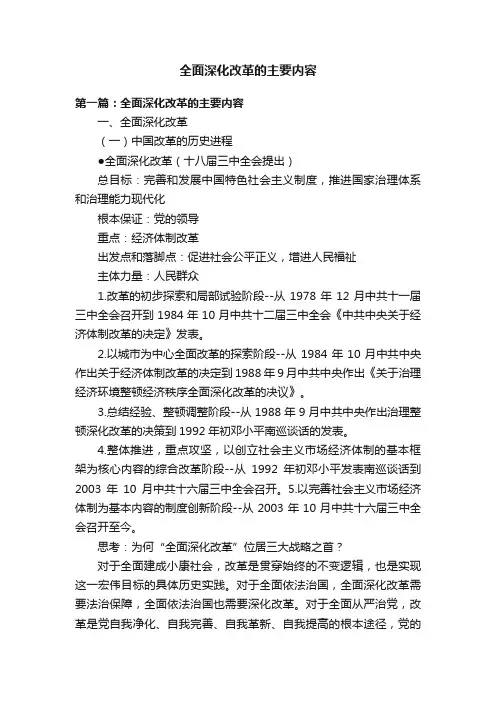 全面深化改革的主要内容

第一篇：全面深化改革的主要内容

一、全面深化改革

（一）中国改革的历史进程

●全面深化改革（十八届三中全会提出）

总目标：完善和发展中国特色社会主义制度，推进国家治理体系和治理能力现代化

根本保证：党的领导

重点：经济体制改革

出发点和落脚点：促进社会公平正义，增进人民福祉

主体力量：人民群众

1.改革的初步探索和局部试验阶段--从 1978 年 12 月中共十一届三中全会召开到 1984 年 10 月中共十二届三中全会《中共中央关于经济体制改革的决定》发表。

2.以城市为中心全面改革的探索阶段--从 1984 年 10 月中共中央作出关于经济体制改革的决定到 1988 年 9 月中共中央作出《关于治理经济环境整顿经济秩序全面深化改革的决议》。

3.总结经验、整顿调整阶段--从 1988 年 9 月中共中央作出治理整顿深化改革的决策到 1992 年初邓小平南巡谈话的发表。

4.整体推进，重点攻坚，以创立社会主义市场经济体制的基本框架为核心内容的综合改革阶段--从 1992 年初邓小平发表南巡谈话到 2003 年 10 月中共十六届三中全会召开。5.以完善社会主义市场经济体制为基本内容的制度创新阶段--从 2003 年 10 月中共十六届三中全会召开至今。

思考：为何“全面深化改革”位居三大战略之首？

对于全面建成小康社会，改革是贯穿始终的不变逻辑，也是实现这一宏伟目标的具体历史实践。对于全面依法治国，全面深化改革需要法治保障，全面依法治国也需要深化改革。对于全面从严治党，改革是党自我净化、自我完善、自我革新、自我提高的根本途径，党的